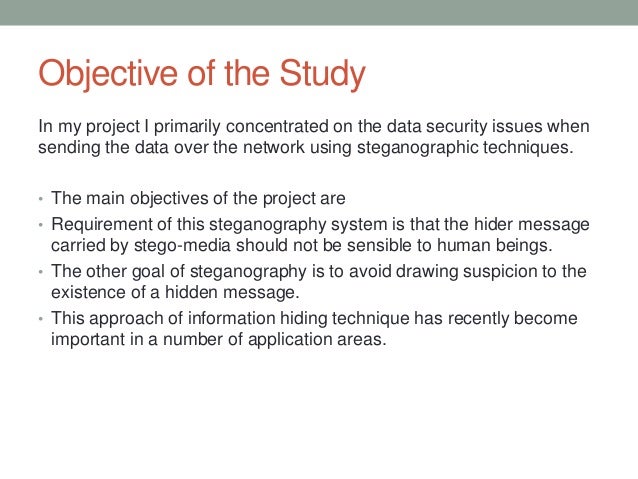 Objective of the Study

In my project I primarily concentrated on the data security issues when sending the data over the network using steganographic techniques.

• The main objectives of the project are
• Requirement of this steganography system is that the hider message carried by stego-media should not be sensible to human beings.
• The other goal of steganography is to avoid drawing suspicion to the existence of a hidden message.
• This approach of information hiding technique has recently become important in a number of application areas.